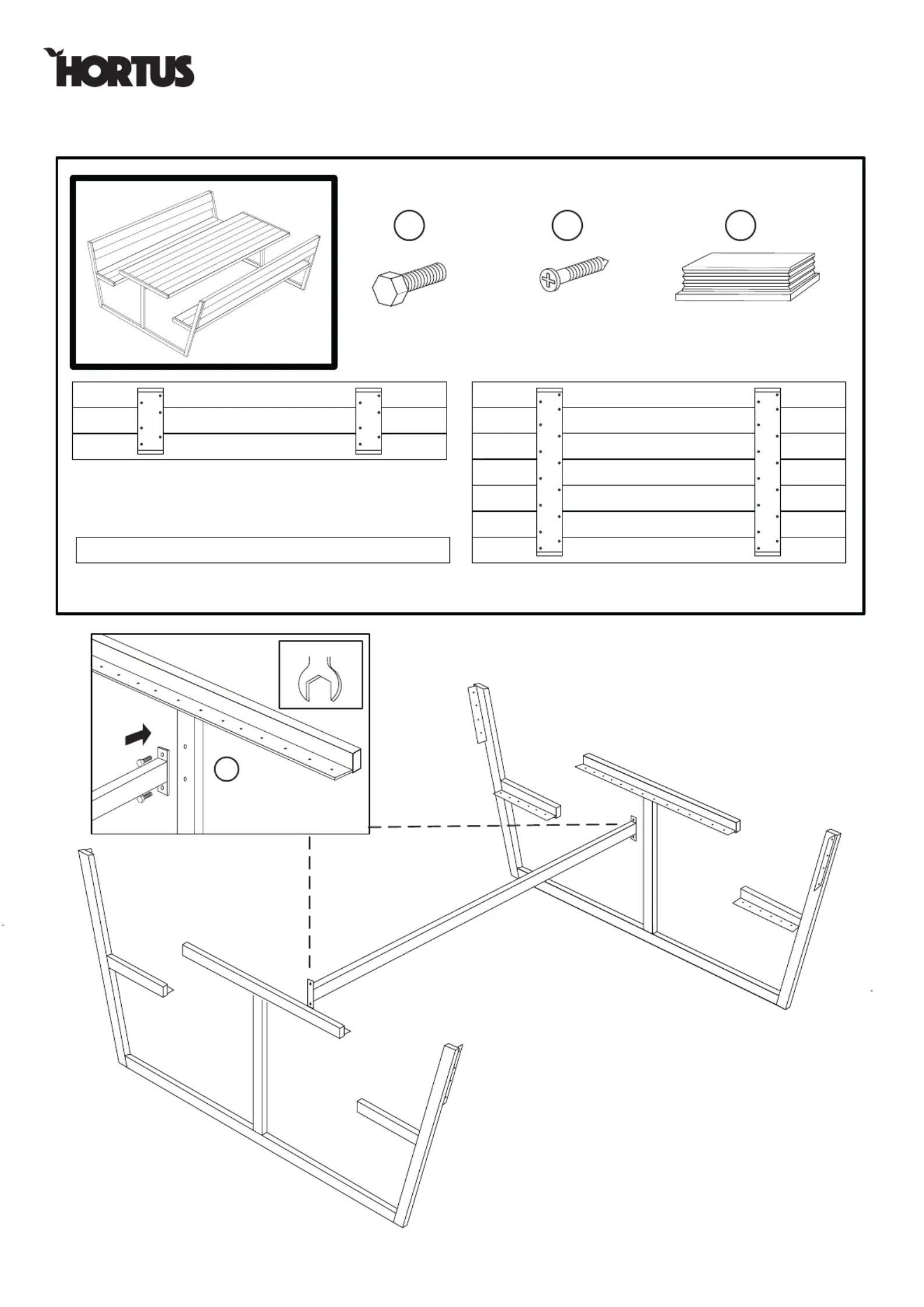 HORTUS